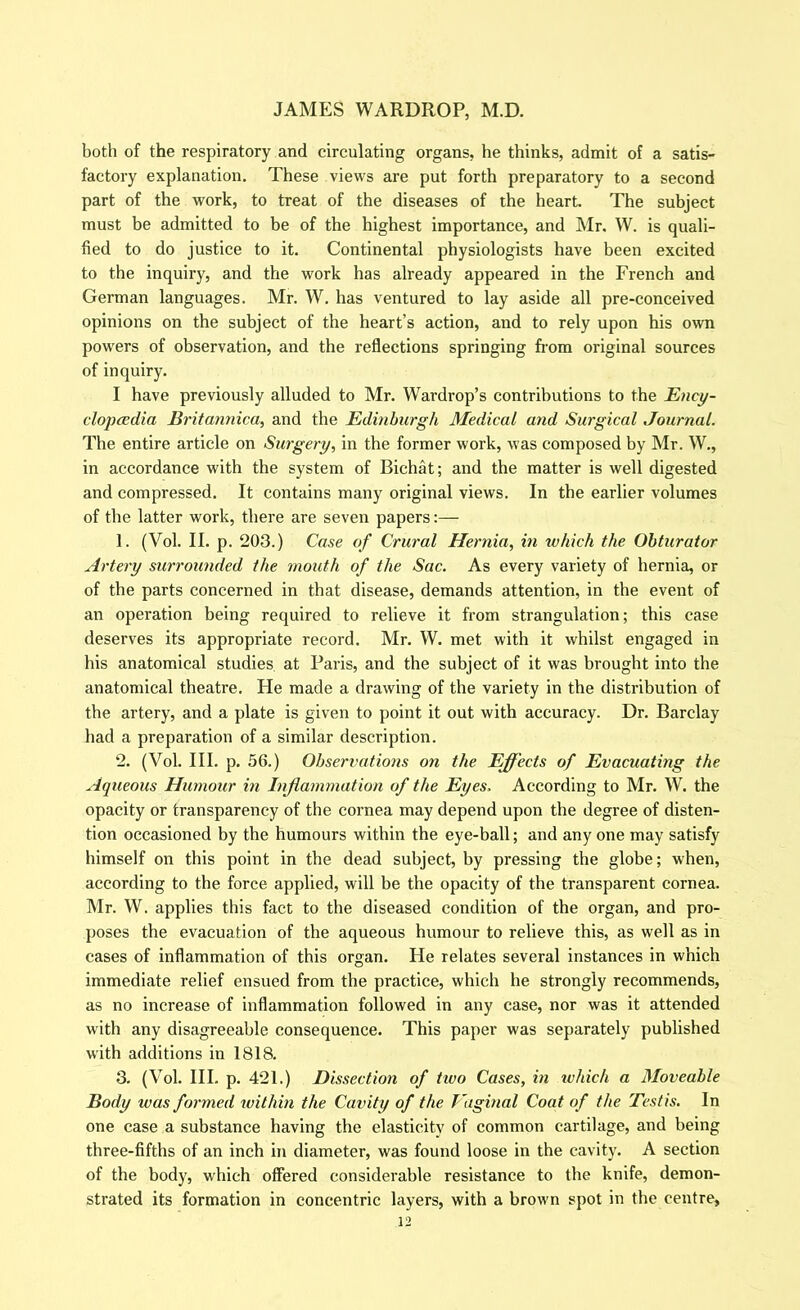 JAMES WARDROP, M.D.

both of the respiratory and circulating organs, he thinks, admit of a satisfactory explanation. These views are put forth preparatory to a second part of the work, to treat of the diseases of the heart. The subject must be admitted to be of the highest importance, and Mr. W. is qualified to do justice to it. Continental physiologists have been excited to the inquiry, and the work has already appeared in the French and German languages. Mr. W. has ventured to lay aside all pre-conceived opinions on the subject of the heart's action, and to rely upon his own powers of observation, and the reflections springing from original sources of inquiry.

I have previously alluded to Mr. Wardrop's contributions to the Encyclopædia Britannica, and the Edinburgh Medical and Surgical Journal. The entire article on Surgery, in the former work, was composed by Mr. W., in accordance with the system of Bichât; and the matter is well digested and compressed. It contains many original views. In the earlier volumes of the latter work, there are seven papers:—

1. (Vol. II. p. 203.) Case of Crural Hernia, in which the Obturator Artery surrounded the mouth of the Sac. As every variety of hernia, or of the parts concerned in that disease, demands attention, in the event of an operation being required to relieve it from strangulation; this case deserves its appropriate record. Mr. W. met with it whilst engaged in his anatomical studies at Paris, and the subject of it was brought into the anatomical theatre. He made a drawing of the variety in the distribution of the artery, and a plate is given to point it out with accuracy. Dr. Barclay had a preparation of a similar description.

2. (Vol. III. p. 56.) Observations on the Effects of Evacuating the Aqueous Humour in Inflammation of the Eyes. According to Mr. W. the opacity or transparency of the cornea may depend upon the degree of distention occasioned by the humours within the eye-ball; and any one may satisfy himself on this point in the dead subject, by pressing the globe; when, according to the force applied, will be the opacity of the transparent cornea. Mr. W. applies this fact to the diseased condition of the organ, and proposes the evacuation of the aqueous humour to relieve this, as well as in cases of inflammation of this organ. He relates several instances in which immediate relief ensued from the practice, which he strongly recommends, as no increase of inflammation followed in any case, nor was it attended with any disagreeable consequence. This paper was separately published with additions in 1818.

3. (Vol. III. p. 421.) Dissection of two Cases, in which a Moveable Body was formed within the Cavity of the Vaginal Coat of the Testis. In one case a substance having the elasticity of common cartilage, and being three-fifths of an inch in diameter, was found loose in the cavity. A section of the body, which offered considerable resistance to the knife, demonstrated its formation in concentric layers, with a brown spot in the centre,

12